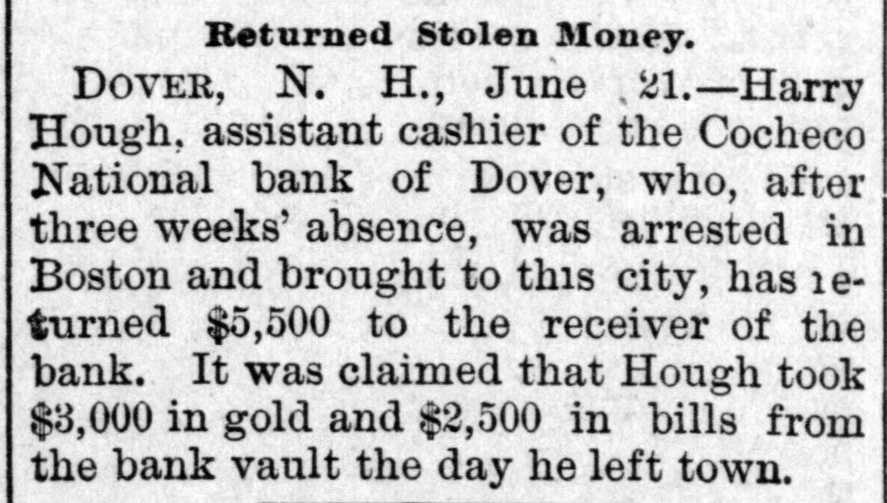 Returned Stolen Money.

DOVER, N. H., June 21.—Harry Hough, assistant cashier of the Cocheco National bank of Dover, who, after three weeks' absence, was arrested in Boston and brought to this city, has returned $5,500 to the receiver of the bank. It was claimed that Hough took $3,000 in gold and $2,500 in bills from the bank vault the day he left town.